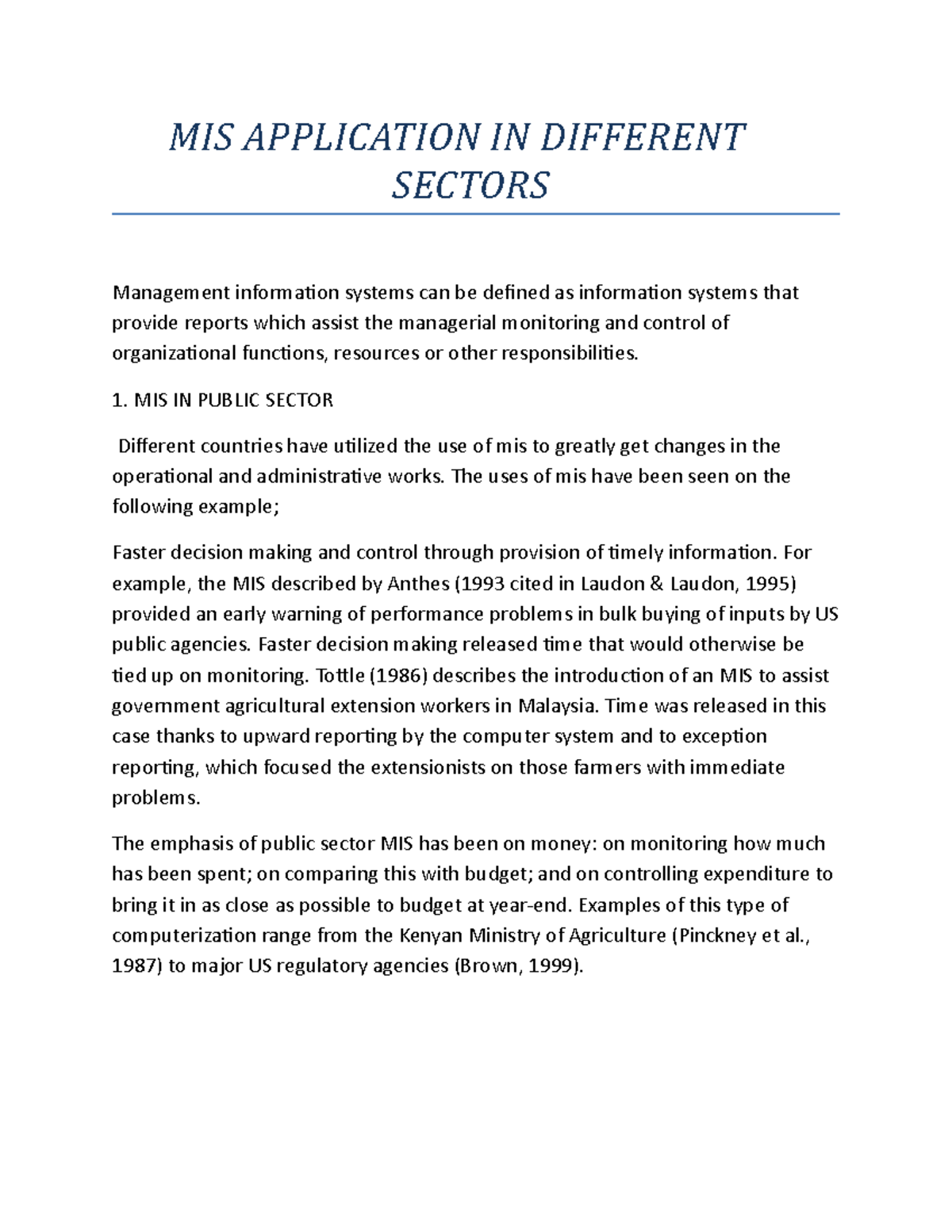 MIS APPLICATION IN DIFFERENT SECTORS

Management information systems can be defined as information systems that provide reports which assist the managerial monitoring and control of organizational functions, resources or other responsibilities.

1. MIS IN PUBLIC SECTOR

Different countries have utilized the use of mis to greatly get changes in the operational and administrative works. The uses of mis have been seen on the following example;

Faster decision making and control through provision of timely information. For example, the MIS described by Anthes (1993 cited in Laudon & Laudon, 1995) provided an early warning of performance problems in bulk buying of inputs by US public agencies. Faster decision making released time that would otherwise be tied up on monitoring. Tottle (1986) describes the introduction of an MIS to assist government agricultural extension workers in Malaysia. Time was released in this case thanks to upward reporting by the computer system and to exception reporting, which focused the extensionists on those farmers with immediate problems.

The emphasis of public sector MIS has been on money: on monitoring how much has been spent; on comparing this with budget; and on controlling expenditure to bring it in as close as possible to budget at year-end. Examples of this type of computerization range from the Kenyan Ministry of Agriculture (Pinckney et al., 1987) to major US regulatory agencies (Brown, 1999).